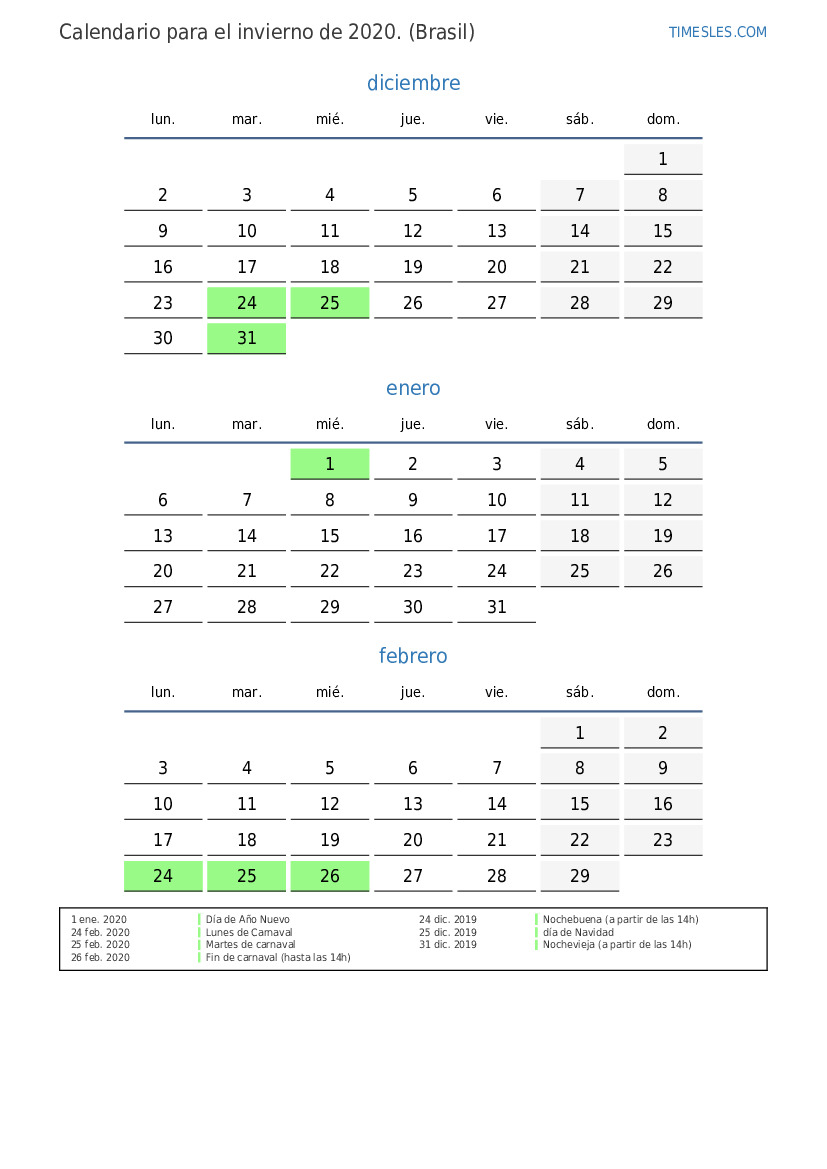 Calendario para el invierno de 2020. (Brasil)

TIMESLES.COM

diciembre

| lun. | mar. | mié. | jue. | vie. | sáb. | dom. |
|---|---|---|---|---|---|---|
| | | | | | | 1 |
| 2 | 3 | 4 | 5 | 6 | 7 | 8 |
| 9 | 10 | 11 | 12 | 13 | 14 | 15 |
| 16 | 17 | 18 | 19 | 20 | 21 | 22 |
| 23 | 24 | 25 | 26 | 27 | 28 | 29 |
| 30 | 31 | | | | | |

enero

| lun. | mar. | mié. | jue. | vie. | sáb. | dom. |
|---|---|---|---|---|---|---|
| | | 1 | 2 | 3 | 4 | 5 |
| 6 | 7 | 8 | 9 | 10 | 11 | 12 |
| 13 | 14 | 15 | 16 | 17 | 18 | 19 |
| 20 | 21 | 22 | 23 | 24 | 25 | 26 |
| 27 | 28 | 29 | 30 | 31 | | |

febrero

| lun. | mar. | mié. | jue. | vie. | sáb. | dom. |
|---|---|---|---|---|---|---|
| | | | | | 1 | 2 |
| 3 | 4 | 5 | 6 | 7 | 8 | 9 |
| 10 | 11 | 12 | 13 | 14 | 15 | 16 |
| 17 | 18 | 19 | 20 | 21 | 22 | 23 |
| 24 | 25 | 26 | 27 | 28 | 29 | |

1 ene. 2020 Día de Año Nuevo
24 feb. 2020 Lunes de Carnaval
25 feb. 2020 Martes de carnaval
26 feb. 2020 Fin de carnaval (hasta las 14h)

24 dic. 2019 Nochebuena (a partir de las 14h)
25 dic. 2019 día de Navidad
31 dic. 2019 Nochevieja (a partir de las 14h)